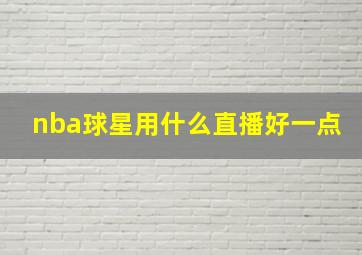 nba球星用什么直播好一点